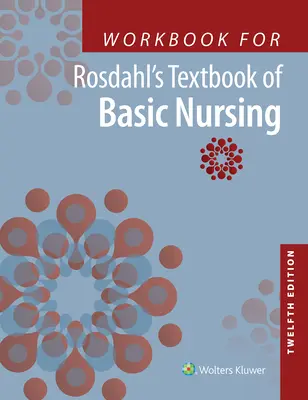 WORKBOOK FOR
Rosdahl's Textbook of
Basic Nursing

TWELFTH EDITION

Wolters Kluwer